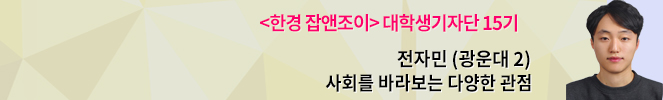 <한경 잡앤조이> 대학생기자단 15기

전자민 (광운대 2)
사회를 바라보는 다양한 관점